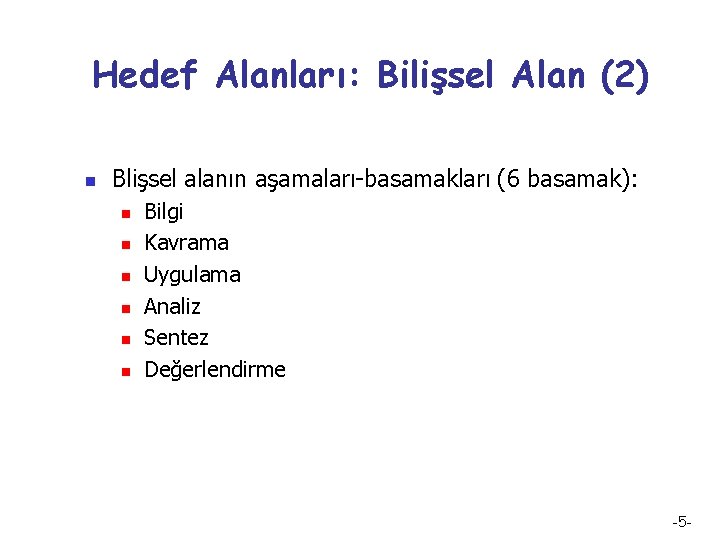 Hedef Alanları: Bilişsel Alan (2)

• Blişsel alanın aşamaları-basamakları (6 basamak):
• Bilgi
• Kavrama
• Uygulama
• Analiz
• Sentez
• Değerlendirme

-5-